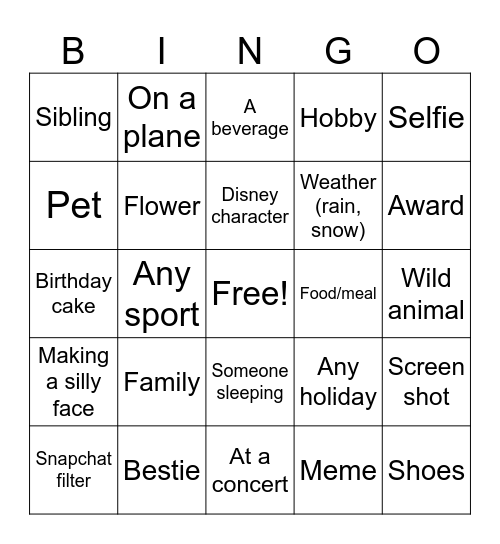 | B | I | N | G | O |
|---|---|---|---|---|
| Sibling | On a plane | A beverage | Hobby | Selfie |
| Pet | Flower | Disney character | Weather (rain, snow) | Award |
| Birthday cake | Any sport | Free! | Food/meal | Wild animal |
| Making a silly face | Family | Someone sleeping | Any holiday | Screen shot |
| Snapchat filter | Bestie | At a concert | Meme | Shoes |